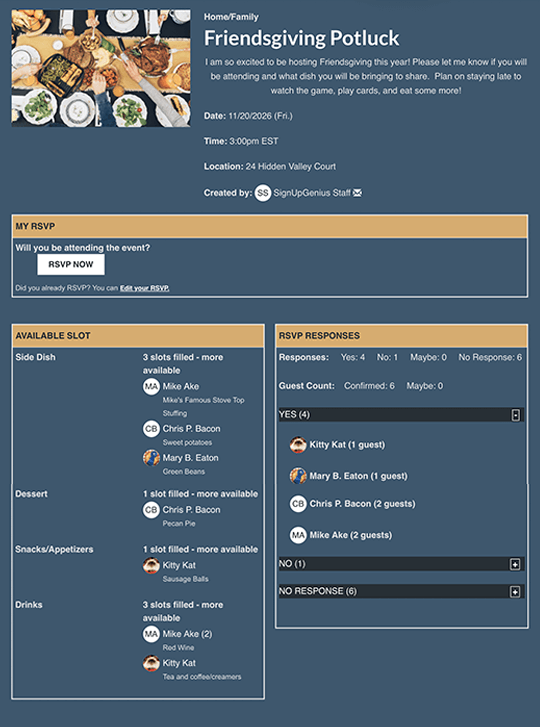 Home/Family

Friendsgiving Potluck

I am so excited to be hosting Friendsgiving this year! Please let me know if you will be attending and what dish you will be bringing to share. Plan on staying late to watch the game, play cards, and eat some more!

Date: 11/20/2026 (Fri.)

Time: 3:00pm EST

Location: 24 Hidden Valley Court

Created by: SS SignUpGenius Staff

MY RSVP

Will you be attending the event?

RSVP NOW

Did you already RSVP? You can Edit your RSVP.

AVAILABLE SLOT

Side Dish

3 slots filled - more available

MA Mike Ake
Mike's Famous Stove Top Stuffing

CB Chris P. Bacon
Sweet potatoes

Mary B. Eaton
Green Beans

Dessert

1 slot filled - more available

CB Chris P. Bacon
Pecan Pie

Snacks/Appetizers

1 slot filled - more available

Kitty Kat
Sausage Balls

Drinks

3 slots filled - more available

MA Mike Ake (2)
Red Wine

Kitty Kat
Tea and coffee/creamers

RSVP RESPONSES

Responses: Yes: 4 No: 1 Maybe: 0 No Response: 6

Guest Count: Confirmed: 6 Maybe: 0

YES (4) -

Kitty Kat (1 guest)

Mary B. Eaton (1 guest)

CB Chris P. Bacon (2 guests)

MA Mike Ake (2 guests)

NO (1) +

NO RESPONSE (6) +